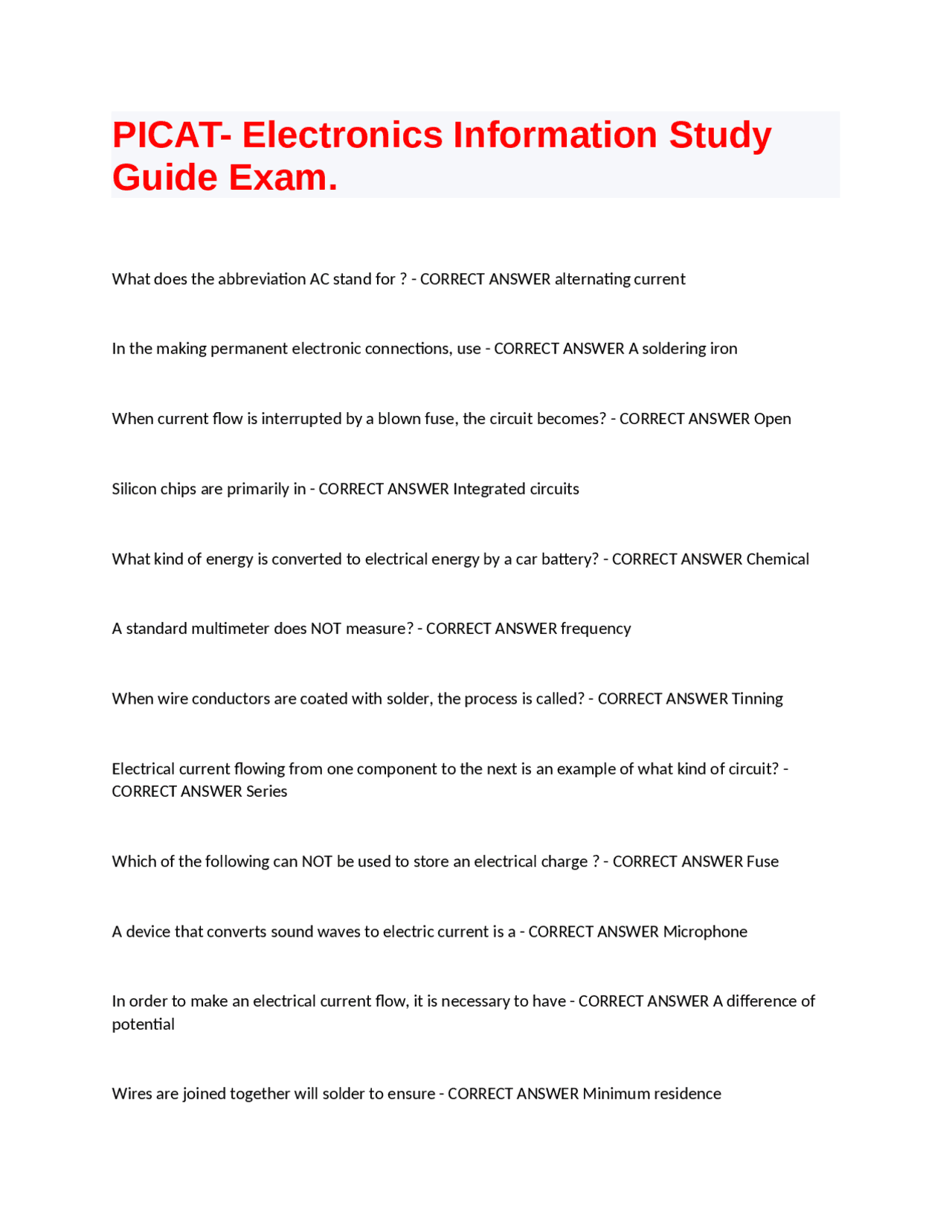 PICAT- Electronics Information Study Guide Exam.

What does the abbreviation AC stand for ? - CORRECT ANSWER alternating current

In the making permanent electronic connections, use - CORRECT ANSWER A soldering iron

When current flow is interrupted by a blown fuse, the circuit becomes? - CORRECT ANSWER Open

Silicon chips are primarily in - CORRECT ANSWER Integrated circuits

What kind of energy is converted to electrical energy by a car battery? - CORRECT ANSWER Chemical

A standard multimeter does NOT measure? - CORRECT ANSWER frequency

When wire conductors are coated with solder, the process is called? - CORRECT ANSWER Tinning

Electrical current flowing from one component to the next is an example of what kind of circuit? - CORRECT ANSWER Series

Which of the following can NOT be used to store an electrical charge ? - CORRECT ANSWER Fuse

A device that converts sound waves to electric current is a - CORRECT ANSWER Microphone

In order to make an electrical current flow, it is necessary to have - CORRECT ANSWER A difference of potential

Wires are joined together will solder to ensure - CORRECT ANSWER Minimum residence